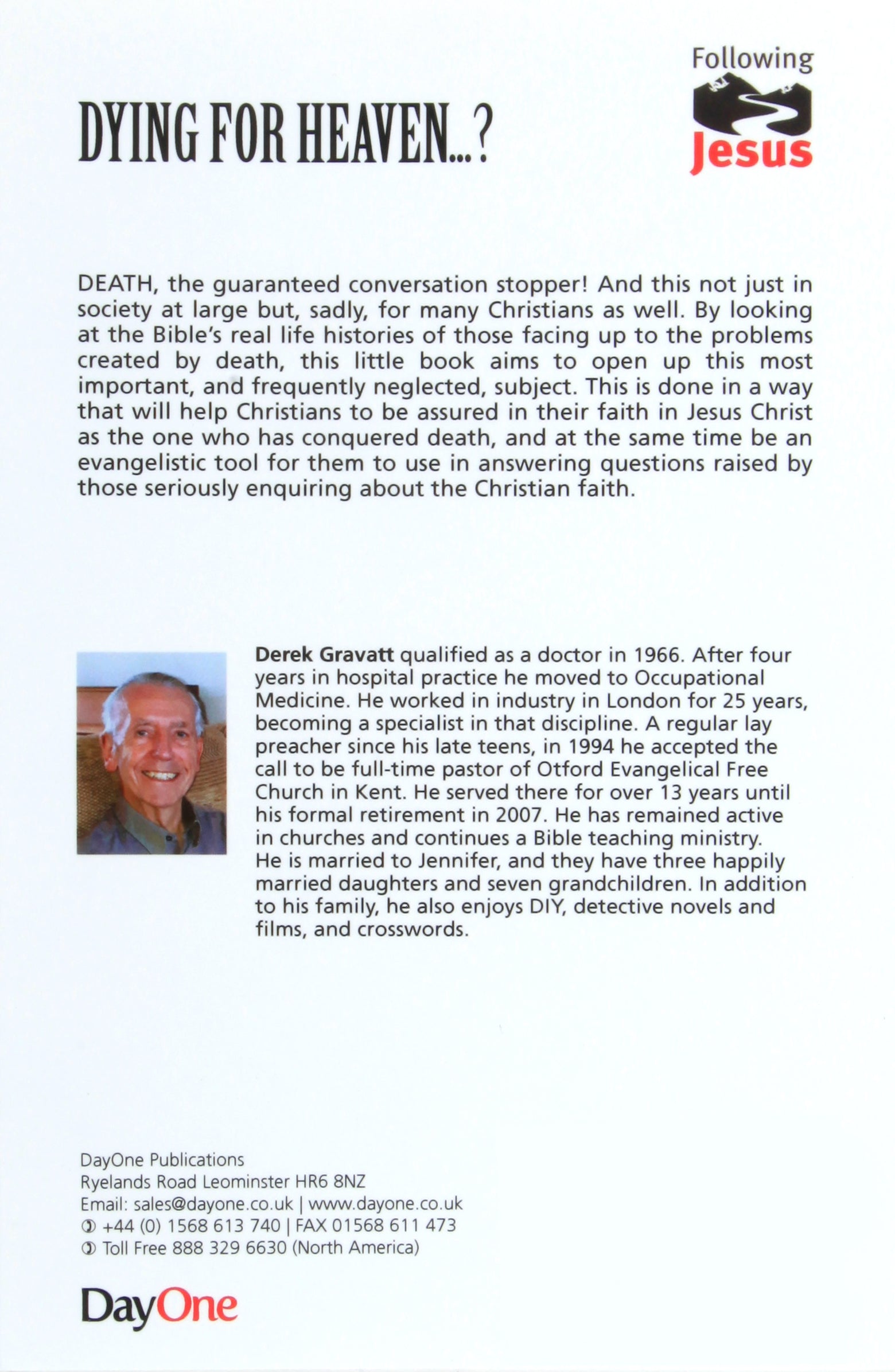 DYING FOR HEAVEN...?

Following
Jesus

DEATH, the guaranteed conversation stopper! And this not just in society at large but, sadly, for many Christians as well. By looking at the Bible's real life histories of those facing up to the problems created by death, this little book aims to open up this most important, and frequently neglected, subject. This is done in a way that will help Christians to be assured in their faith in Jesus Christ as the one who has conquered death, and at the same time be an evangelistic tool for them to use in answering questions raised by those seriously enquiring about the Christian faith.

Derek Gravatt qualified as a doctor in 1966. After four years in hospital practice he moved to Occupational Medicine. He worked in industry in London for 25 years, becoming a specialist in that discipline. A regular lay preacher since his late teens, in 1994 he accepted the call to be full-time pastor of Otford Evangelical Free Church in Kent. He served there for over 13 years until his formal retirement in 2007. He has remained active in churches and continues a Bible teaching ministry. He is married to Jennifer, and they have three happily married daughters and seven grandchildren. In addition to his family, he also enjoys DIY, detective novels and films, and crosswords.

DayOne Publications
Ryelands Road Leominster HR6 8NZ
Email: sales@dayone.co.uk | www.dayone.co.uk
+44 (0) 1568 613 740 | FAX 01568 611 473
Toll Free 888 329 6630 (North America)

DayOne